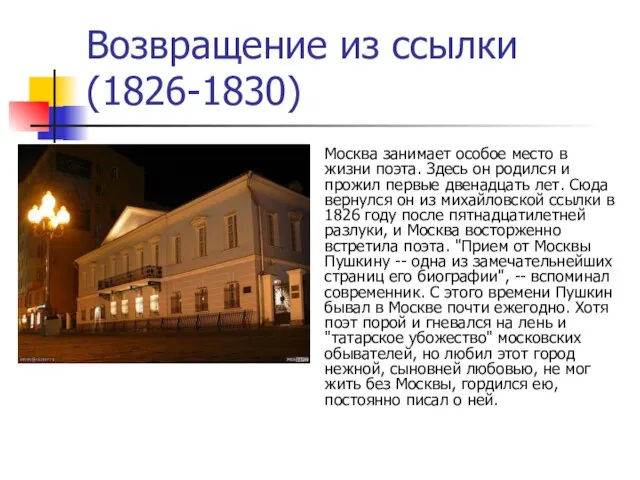 Возвращение из ссылки (1826-1830)

Москва занимает особое место в жизни поэта. Здесь он родился и прожил первые двенадцать лет. Сюда вернулся он из михайловской ссылки в 1826 году после пятнадцатилетней разлуки, и Москва восторженно встретила поэта. "Прием от Москвы Пушкину -- одна из замечательнейших страниц его биографии", -- вспоминал современник. С этого времени Пушкин бывал в Москве почти ежегодно. Хотя поэт порой и гневался на лень и "татарское убожество" московских обывателей, но любил этот город нежной, сыновней любовью, не мог жить без Москвы, гордился ею, постоянно писал о ней.